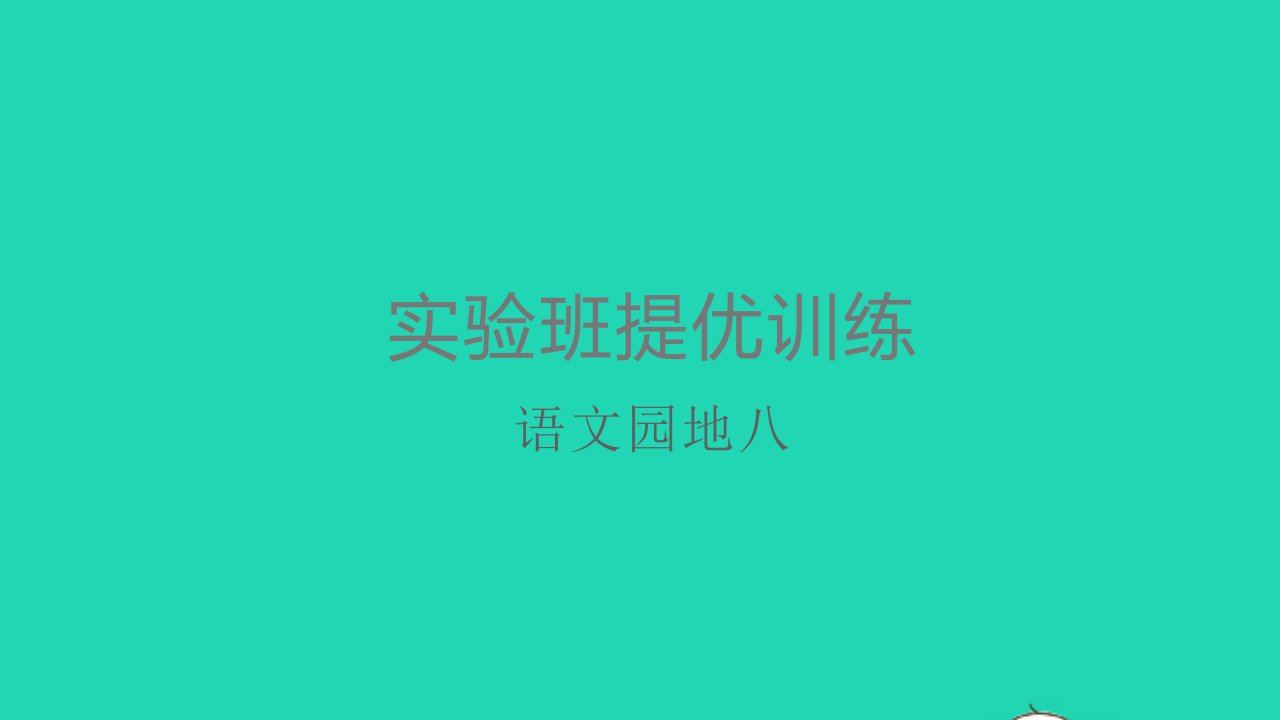 实验班提优训练

语文园地八